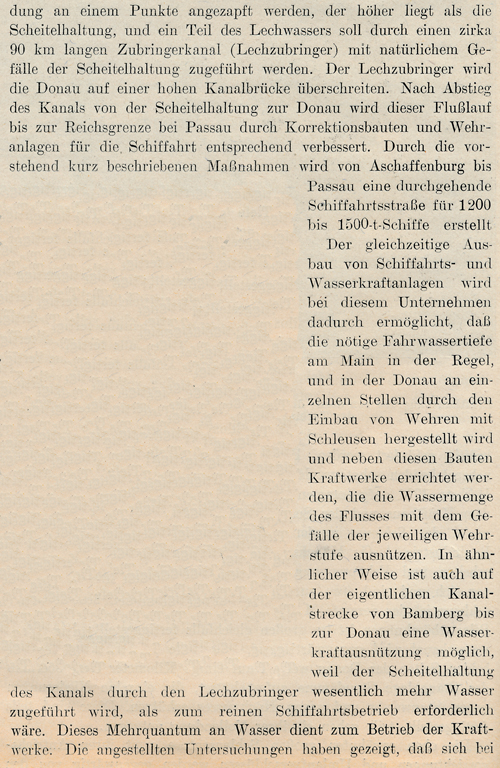 dung an einem Punkte angezapft werden, der höher liegt als die Scheitelhaltung, und ein Teil des Lechwassers soll durch einen zirka 90 km langen Zubringerkanal (Lechzubringer) mit natürlichem Gefälle der Scheitelhaltung zugeführt werden. Der Lechzubringer wird die Donau auf einer hohen Kanalbrücke überschreiten. Nach Abstieg des Kanals von der Scheitelhaltung zur Donau wird dieser Flußlauf bis zur Reichsgrenze bei Passau durch Korrektionsbauten und Wehranlagen für die Schiffahrt entsprechend verbessert. Durch die vorstehend kurz beschriebenen Maßnahmen wird von Aschaffenburg bis Passau eine durchgehende Schiffahrtsstraße für 1200 bis 1500-t-Schiffe erstellt

Der gleichzeitige Ausbau von Schiffahrts- und Wasserkraftanlagen wird bei diesem Unternehmen dadurch ermöglicht, daß die nötige Fahrwassertiefe am Main in der Regel, und in der Donau an einzelnen Stellen durch den Einbau von Wehren mit Schleusen hergestellt wird und neben diesen Bauten Kraftwerke errichtet werden, die die Wassermenge des Flusses mit dem Gefälle der jeweiligen Wehrstufe ausnützen. In ähnlicher Weise ist auch auf der eigentlichen Kanalstrecke von Bamberg bis zur Donau eine Wasserkraftausnützung möglich, weil der Scheitelhaltung des Kanals durch den Lechzubringer wesentlich mehr Wasser zugeführt wird, als zum reinen Schiffahrtsbetrieb erforderlich wäre. Dieses Mehrquantum an Wasser dient zum Betrieb der Kraftwerke. Die angestellten Untersuchungen haben gezeigt, daß sich bei